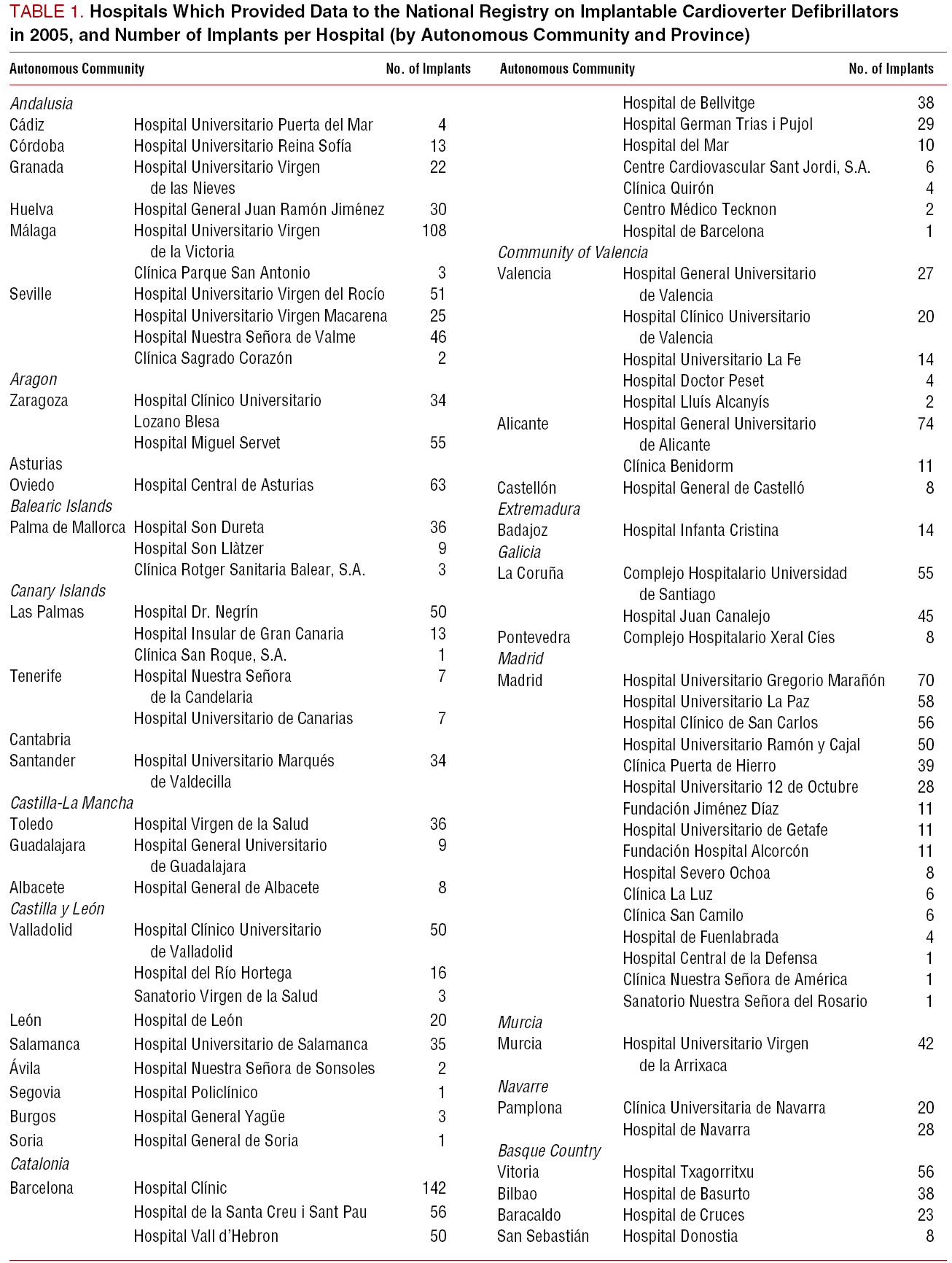 TABLE 1. Hospitals Which Provided Data to the National Registry on Implantable Cardioverter Defibrillators in 2005, and Number of Implants per Hospital (by Autonomous Community and Province)

| Autonomous Community | | No. of Implants |
|---|---|---|
| Andalusia | | |
| Cádiz | Hospital Universitario Puerta del Mar | 4 |
| Córdoba | Hospital Universitario Reina Sofía | 13 |
| Granada | Hospital Universitario Virgen de las Nieves | 22 |
| Huelva | Hospital General Juan Ramón Jiménez | 30 |
| Málaga | Hospital Universitario Virgen de la Victoria | 108 |
| | Clínica Parque San Antonio | 3 |
| Seville | Hospital Universitario Virgen del Rocío | 51 |
| | Hospital Universitario Virgen Macarena | 25 |
| | Hospital Nuestra Señora de Valme | 46 |
| | Clínica Sagrado Corazón | 2 |
| Aragon | | |
| Zaragoza | Hospital Clínico Universitario Lozano Blesa | 34 |
| | Hospital Miguel Servet | 55 |
| Asturias | | |
| Oviedo | Hospital Central de Asturias | 63 |
| Balearic Islands | | |
| Palma de Mallorca | Hospital Son Dureta | 36 |
| | Hospital Son Llàtzer | 9 |
| | Clínica Rotger Sanitaria Balear, S.A. | 3 |
| Canary Islands | | |
| Las Palmas | Hospital Dr. Negrín | 50 |
| | Hospital Insular de Gran Canaria | 13 |
| | Clínica San Roque, S.A. | 1 |
| Tenerife | Hospital Nuestra Señora de la Candelaria | 7 |
| | Hospital Universitario de Canarias | 7 |
| Cantabria | | |
| Santander | Hospital Universitario Marqués de Valdecilla | 34 |
| Castilla-La Mancha | | |
| Toledo | Hospital Virgen de la Salud | 36 |
| Guadalajara | Hospital General Universitario de Guadalajara | 9 |
| Albacete | Hospital General de Albacete | 8 |
| Castilla y León | | |
| Valladolid | Hospital Clínico Universitario de Valladolid | 50 |
| | Hospital del Río Hortega | 16 |
| | Sanatorio Virgen de la Salud | 3 |
| León | Hospital de León | 20 |
| Salamanca | Hospital Universitario de Salamanca | 35 |
| Ávila | Hospital Nuestra Señora de Sonsoles | 2 |
| Segovia | Hospital Policlínico | 1 |
| Burgos | Hospital General Yagüe | 3 |
| Soria | Hospital General de Soria | 1 |
| Catalonia | | |
| Barcelona | Hospital Clínic | 142 |
| | Hospital de la Santa Creu i Sant Pau | 56 |
| | Hospital Vall d'Hebron | 50 |

| Autonomous Community | | No. of Implants |
|---|---|---|
| | Hospital de Bellvitge | 38 |
| | Hospital German Trias i Pujol | 29 |
| | Hospital del Mar | 10 |
| | Centre Cardiovascular Sant Jordi, S.A. | 6 |
| | Clínica Quirón | 4 |
| | Centro Médico Tecknon | 2 |
| | Hospital de Barcelona | 1 |
| Community of Valencia | | |
| Valencia | Hospital General Universitario de Valencia | 27 |
| | Hospital Clínico Universitario de Valencia | 20 |
| | Hospital Universitario La Fe | 14 |
| | Hospital Doctor Peset | 4 |
| | Hospital Lluís Alcanyís | 2 |
| Alicante | Hospital General Universitario de Alicante | 74 |
| | Clínica Benidorm | 11 |
| Castellón | Hospital General de Castelló | 8 |
| Extremadura | | |
| Badajoz | Hospital Infanta Cristina | 14 |
| Galicia | | |
| La Coruña | Complejo Hospitalario Universidad de Santiago | 55 |
| | Hospital Juan Canalejo | 45 |
| Pontevedra | Complejo Hospitalario Xeral Cíes | 8 |
| Madrid | | |
| Madrid | Hospital Universitario Gregorio Marañón | 70 |
| | Hospital Universitario La Paz | 58 |
| | Hospital Clínico de San Carlos | 56 |
| | Hospital Universitario Ramón y Cajal | 50 |
| | Clínica Puerta de Hierro | 39 |
| | Hospital Universitario 12 de Octubre | 28 |
| | Fundación Jiménez Díaz | 11 |
| | Hospital Universitario de Getafe | 11 |
| | Fundación Hospital Alcorcón | 11 |
| | Hospital Severo Ochoa | 8 |
| | Clínica La Luz | 6 |
| | Clínica San Camilo | 6 |
| | Hospital de Fuenlabrada | 4 |
| | Hospital Central de la Defensa | 1 |
| | Clínica Nuestra Señora de América | 1 |
| | Sanatorio Nuestra Señora del Rosario | 1 |
| Murcia | | |
| Murcia | Hospital Universitario Virgen de la Arrixaca | 42 |
| Navarre | | |
| Pamplona | Clínica Universitaria de Navarra | 20 |
| | Hospital de Navarra | 28 |
| Basque Country | | |
| Vitoria | Hospital Txagorritxu | 56 |
| Bilbao | Hospital de Basurto | 38 |
| Baracaldo | Hospital de Cruces | 23 |
| San Sebastián | Hospital Donostia | 8 |